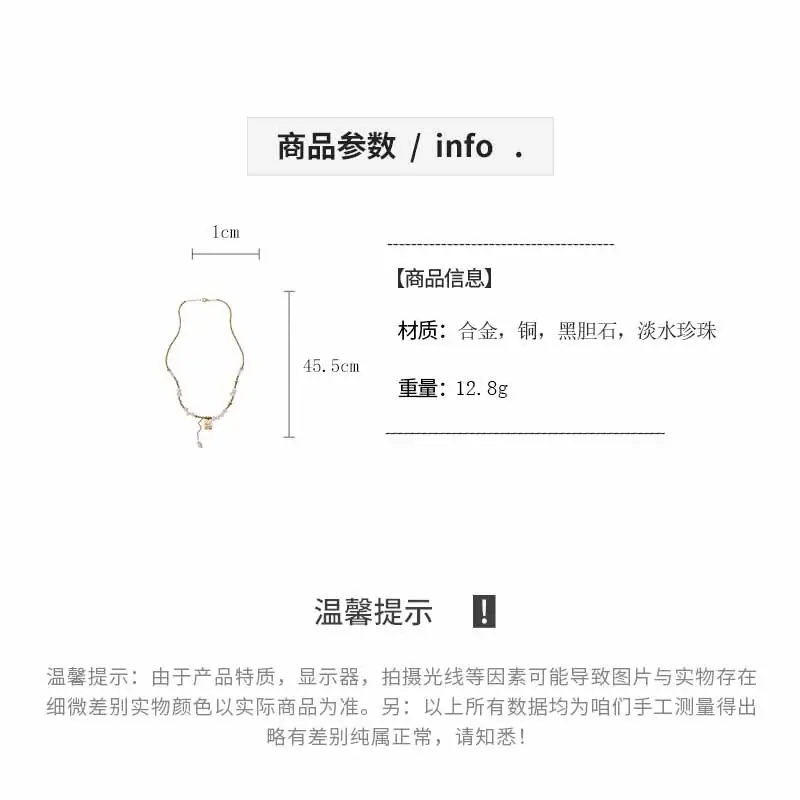 商品参数 / info .

1cm

45.5cm

【商品信息】

材质：合金，铜，黑胆石，淡水珍珠

重量：12.8g

温馨提示 !

温馨提示：由于产品特质，显示器，拍摄光线等因素可能导致图片与实物存在细微差别实物颜色以实际商品为准。另：以上所有数据均为咱们手工测量得出略有差别纯属正常，请知悉！